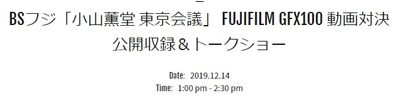 BSフジ「小山薫堂 東京会議」 FUJIFILM GFX100 動画対決 公開収録＆トークショー

Date: 2019.12.14
Time: 1:00 pm - 2:30 pm